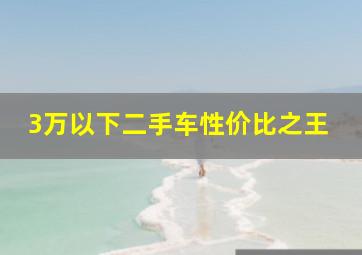 3万以下二手车性价比之王